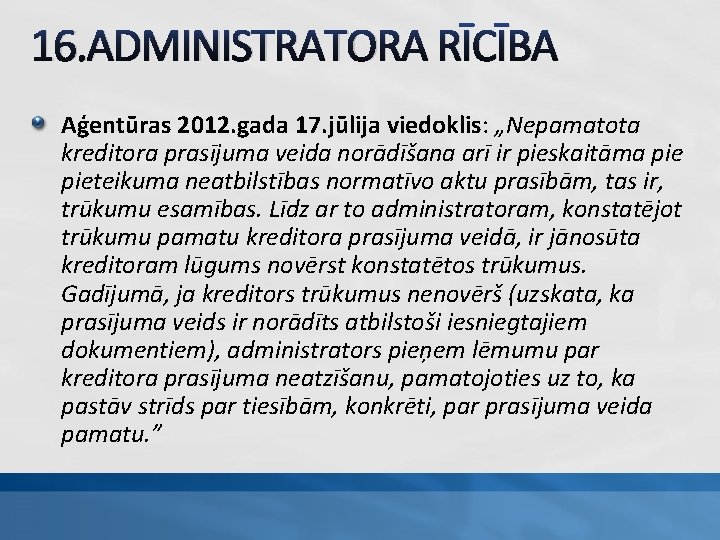 16.ADMINISTRATORA RĪCĪBA

Aģentūras 2012.gada 17.jūlija viedoklis: „Nepamatota kreditora prasījuma veida norādīšana arī ir pieskaitāma pie pieteikuma neatbilstības normatīvo aktu prasībām, tas ir, trūkumu esamības. Līdz ar to administratoram, konstatējot trūkumu pamatu kreditora prasījuma veidā, ir jānosūta kreditoram lūgums novērst konstatētos trūkumus. Gadījumā, ja kreditors trūkumus nenovērš (uzskata, ka prasījuma veids ir norādīts atbilstoši iesniegtajiem dokumentiem), administrators pieņem lēmumu par kreditora prasījuma neatzīšanu, pamatojoties uz to, ka pastāv strīds par tiesībām, konkrēti, par prasījuma veida pamatu.”